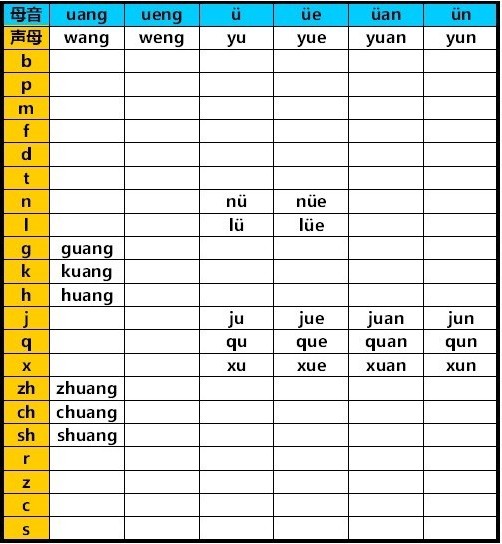 | 母音 | uang | ueng | ü | üe | üan | ün |
|---|---|---|---|---|---|---|
| 声母 | wang | weng | yu | yue | yuan | yun |
| b | | | | | | |
| p | | | | | | |
| m | | | | | | |
| f | | | | | | |
| d | | | | | | |
| t | | | | | | |
| n | | | nü | nüe | | |
| l | | | lü | lüe | | |
| g | guang | | | | | |
| k | kuang | | | | | |
| h | huang | | | | | |
| j | | | ju | jue | juan | jun |
| q | | | qu | que | quan | qun |
| x | | | xu | xue | xuan | xun |
| zh | zhuang | | | | | |
| ch | chuang | | | | | |
| sh | shuang | | | | | |
| r | | | | | | |
| z | | | | | | |
| c | | | | | | |
| s | | | | | | |